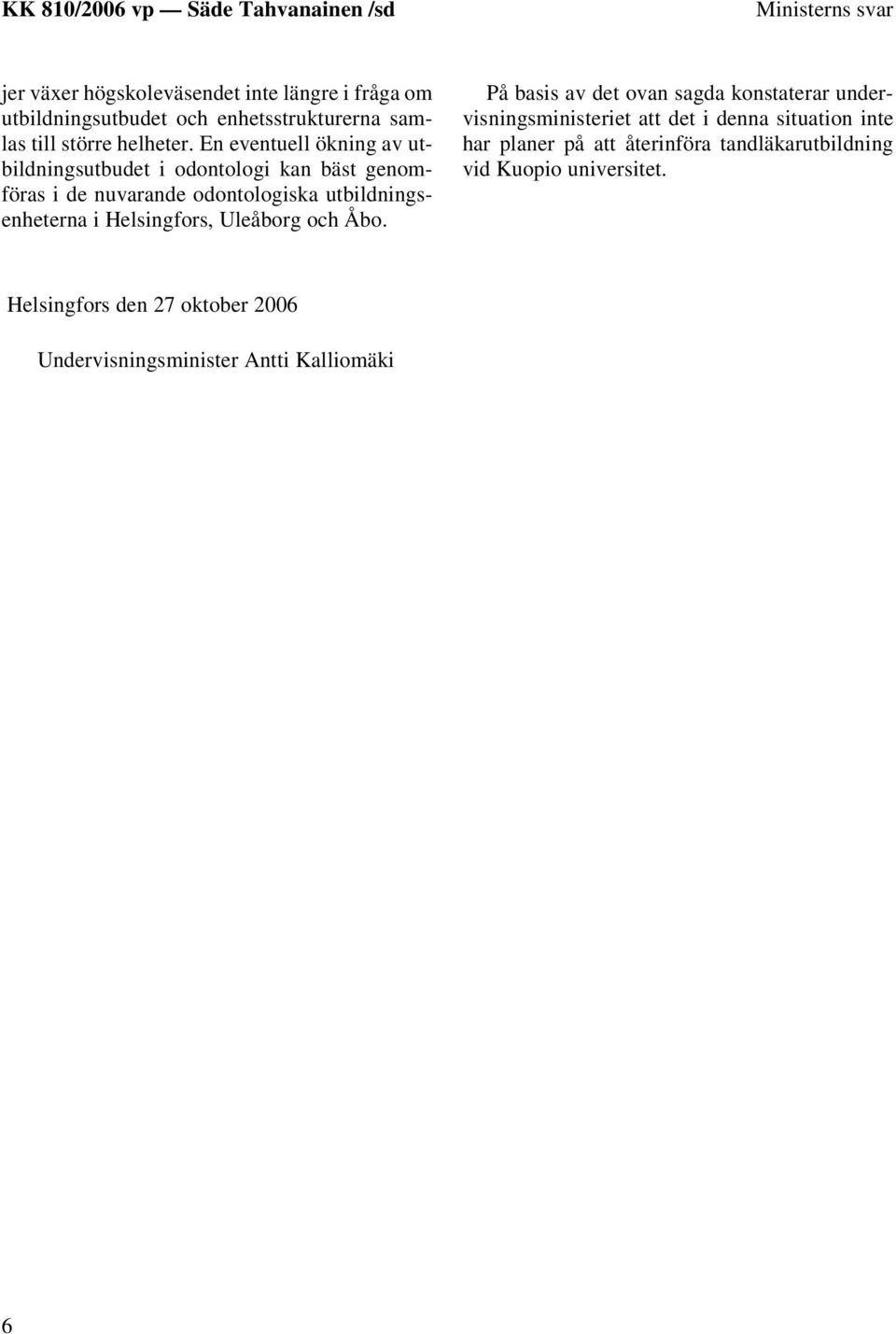 KK 810/2006 vp — Säde Tahvanainen /sd

Ministerns svar

jer växer högskoleväsendet inte längre i fråga om utbildningsutbudet och enhetsstrukturerna samlas till större helheter. En eventuell ökning av utbildningsutbudet i odontologi kan bäst genomföras i de nuvarande odontologiska utbildningsenheterna i Helsingfors, Uleåborg och Åbo.

På basis av det ovan sagda konstaterar undervisningsministeriet att det i denna situation inte har planer på att återinföra tandläkarutbildning vid Kuopio universitet.

Helsingfors den 27 oktober 2006

Undervisningsminister Antti Kalliomäki

6